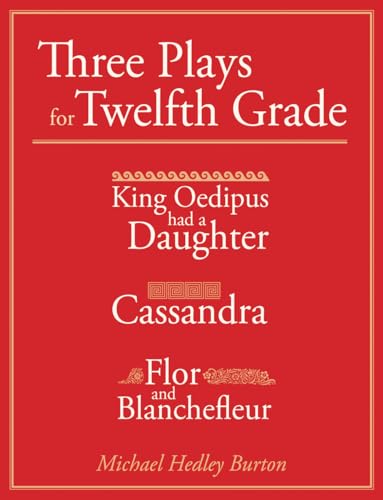 Three Plays
for Twelfth Grade

King Oedipus had a Daughter

Cassandra

Flor and Blanchefleur

Michael Hedley Burton